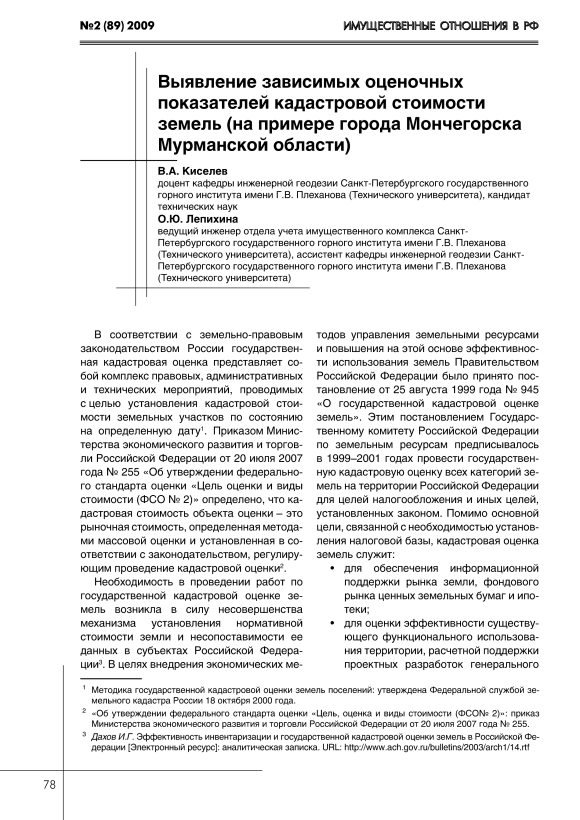 №2 (89) 2009

ИМУЩЕСТВЕННЫЕ ОТНОШЕНИЯ В РФ

Выявление зависимых оценочных показателей кадастровой стоимости земель (на примере города Мончегорска Мурманской области)

В.А. Киселев
доцент кафедры инженерной геодезии Санкт-Петербургского государственного горного института имени Г.В. Плеханова (Технического университета), кандидат технических наук

О.Ю. Лепихина
ведущий инженер отдела учета имущественного комплекса Санкт-Петербургского государственного горного института имени Г.В. Плеханова (Технического университета), ассистент кафедры инженерной геодезии Санкт-Петербургского государственного горного института имени Г.В. Плеханова (Технического университета)

В соответствии с земельно-правовым законодательством России государственная кадастровая оценка представляет собой комплекс правовых, административных и технических мероприятий, проводимых с целью установления кадастровой стоимости земельных участков по состоянию на определенную дату$^1$. Приказом Министерства экономического развития и торговли Российской Федерации от 20 июля 2007 года № 255 «Об утверждении федерального стандарта оценки «Цель оценки и виды стоимости (ФСО № 2)» определено, что кадастровая стоимость объекта оценки – это рыночная стоимость, определенная методами массовой оценки и установленная в соответствии с законодательством, регулирующим проведение кадастровой оценки$^2$.

Необходимость в проведении работ по государственной кадастровой оценке земель возникла в силу несовершенства механизма установления нормативной стоимости земли и несопоставимости ее данных в субъектах Российской Федерации$^3$. В целях внедрения экономических методов управления земельными ресурсами и повышения на этой основе эффективности использования земель Правительством Российской Федерации было принято постановление от 25 августа 1999 года № 945 «О государственной кадастровой оценке земель». Этим постановлением Государственному комитету Российской Федерации по земельным ресурсам предписывалось в 1999–2001 годах провести государственную кадастровую оценку всех категорий земель на территории Российской Федерации для целей налогообложения и иных целей, установленных законом. Помимо основной цели, связанной с необходимостью установления налоговой базы, кадастровая оценка земель служит:

• для обеспечения информационной поддержки рынка земли, фондового рынка ценных земельных бумаг и ипотеки;
• для оценки эффективности существующего функционального использования территории, расчетной поддержки проектных разработок генерального

$^1$ Методика государственной кадастровой оценки земель поселений: утверждена Федеральной службой земельного кадастра России 18 октября 2000 года.
$^2$ «Об утверждении федерального стандарта оценки «Цель, оценка и виды стоимости (ФСО№ 2)»: приказ Министерства экономического развития и торговли Российской Федерации от 20 июля 2007 года № 255.
$^3$ Дахов И.Г. Эффективность инвентаризации и государственной кадастровой оценки земель в Российской Федерации [Электронный ресурс]: аналитическая записка. URL: http://www.ach.gov.ru/bulletins/2003/arch1/14.rtf

78